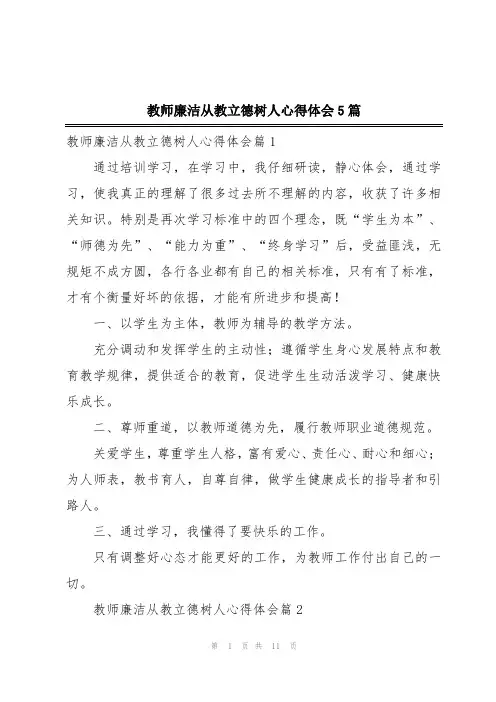 教师廉洁从教立德树人心得体会5篇

教师廉洁从教立德树人心得体会篇1

通过培训学习，在学习中，我仔细研读，静心体会，通过学习，使我真正的理解了很多过去所不理解的内容，收获了许多相关知识。特别是再次学习标准中的四个理念，既“学生为本”、“师德为先”、“能力为重”、“终身学习”后，受益匪浅，无规矩不成方圆，各行各业都有自己的相关标准，只有有了标准，才有个衡量好坏的依据，才能有所进步和提高！

一、以学生为主体，教师为辅导的教学方法。

充分调动和发挥学生的主动性；遵循学生身心发展特点和教育教学规律，提供适合的教育，促进学生生动活泼学习、健康快乐成长。

二、尊师重道，以教师道德为先，履行教师职业道德规范。

关爱学生，尊重学生人格，富有爱心、责任心、耐心和细心；为人师表，教书育人，自尊自律，做学生健康成长的指导者和引路人。

三、通过学习，我懂得了要快乐的工作。

只有调整好心态才能更好的工作，为教师工作付出自己的一切。

教师廉洁从教立德树人心得体会篇2

第 1 页 共 11 页